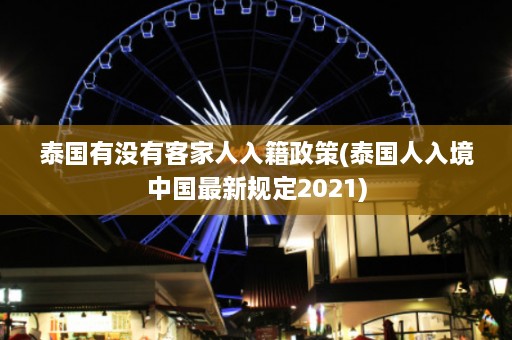 泰国有没有客家人入籍政策(泰国人入境中国最新规定2021)